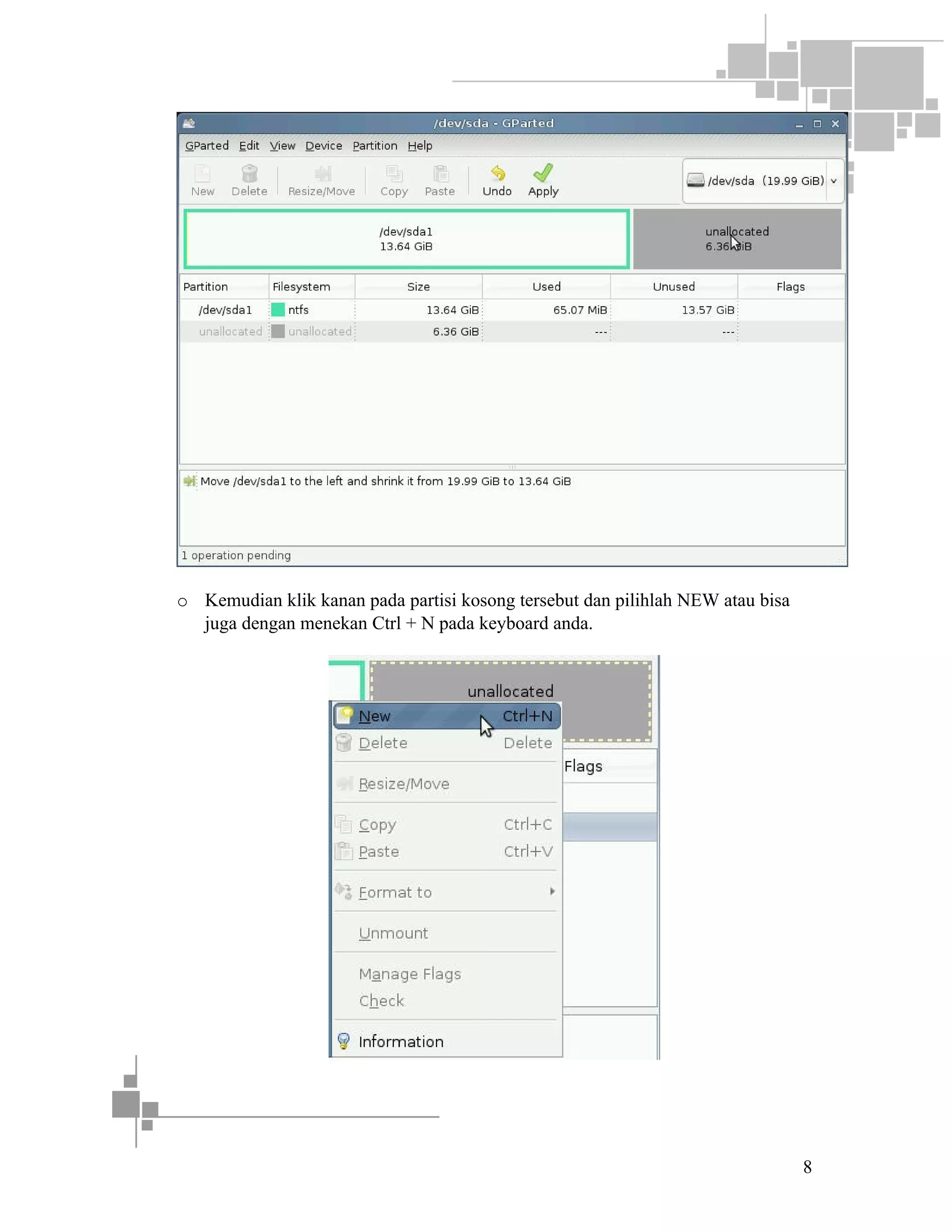 /dev/sda - GParted

GParted Edit View Device Partition Help

New Delete Resize/Move Copy Paste Undo Apply

/dev/sda (19.99 GiB)

/dev/sda1
13.64 GiB

unallocated
6.36 GiB

| Partition | Filesystem | Size | Used | Unused | Flags |
|---|---|---|---|---|---|
| /dev/sda1 | ntfs | 13.64 GiB | 65.07 MiB | 13.57 GiB | |
| unallocated | unallocated | 6.36 GiB | --- | --- | |

Move /dev/sda1 to the left and shrink it from 19.99 GiB to 13.64 GiB

1 operation pending

o Kemudian klik kanan pada partisi kosong tersebut dan pilihlah NEW atau bisa juga dengan menekan Ctrl + N pada keyboard anda.

unallocated

New Ctrl+N
Delete Delete
Resize/Move
Copy Ctrl+C
Paste Ctrl+V
Format to
Unmount
Manage Flags
Check
Information

Flags

8